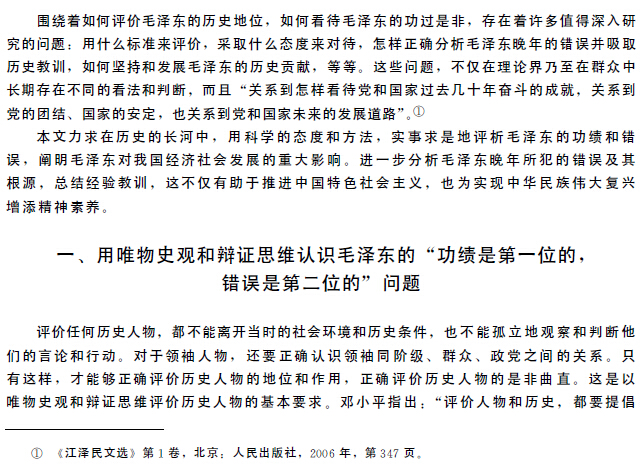 围绕着如何评价毛泽东的历史地位，如何看待毛泽东的功过是非，存在着许多值得深入研究的问题：用什么标准来评价，采取什么态度来对待，怎样正确分析毛泽东晚年的错误并吸取历史教训，如何坚持和发展毛泽东的历史贡献，等等。这些问题，不仅在理论界乃至在群众中长期存在不同的看法和判断，而且“关系到怎样看待党和国家过去几十年奋斗的成就，关系到党的团结、国家的安定，也关系到党和国家未来的发展道路”。①

本文力求在历史的长河中，用科学的态度和方法，实事求是地评析毛泽东的功绩和错误，阐明毛泽东对我国经济社会发展的重大影响。进一步分析毛泽东晚年所犯的错误及其根源，总结经验教训，这不仅有助于推进中国特色社会主义，也为实现中华民族伟大复兴增添精神素养。

一、用唯物史观和辩证思维认识毛泽东的“功绩是第一位的，错误是第二位的”问题

评价任何历史人物，都不能离开当时的社会环境和历史条件，也不能孤立地观察和判断他们的言论和行动。对于领袖人物，还要正确认识领袖同阶级、群众、政党之间的关系。只有这样，才能够正确评价历史人物的地位和作用，正确评价历史人物的是非曲直。这是以唯物史观和辩证思维评价历史人物的基本要求。邓小平指出：“评价人物和历史，都要提倡

① 《江泽民文选》第1卷，北京：人民出版社，2006年，第347页。